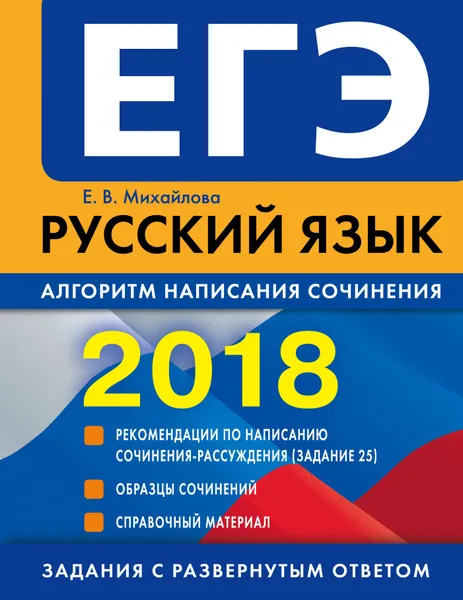 ЕГЭ

Е. В. Михайлова

РУССКИЙ ЯЗЫК

АЛГОРИТМ НАПИСАНИЯ СОЧИНЕНИЯ

2018

РЕКОМЕНДАЦИИ ПО НАПИСАНИЮ СОЧИНЕНИЯ-РАССУЖДЕНИЯ (ЗАДАНИЕ 25)

ОБРАЗЦЫ СОЧИНЕНИЙ

СПРАВОЧНЫЙ МАТЕРИАЛ

ЗАДАНИЯ С РАЗВЕРНУТЫМ ОТВЕТОМ